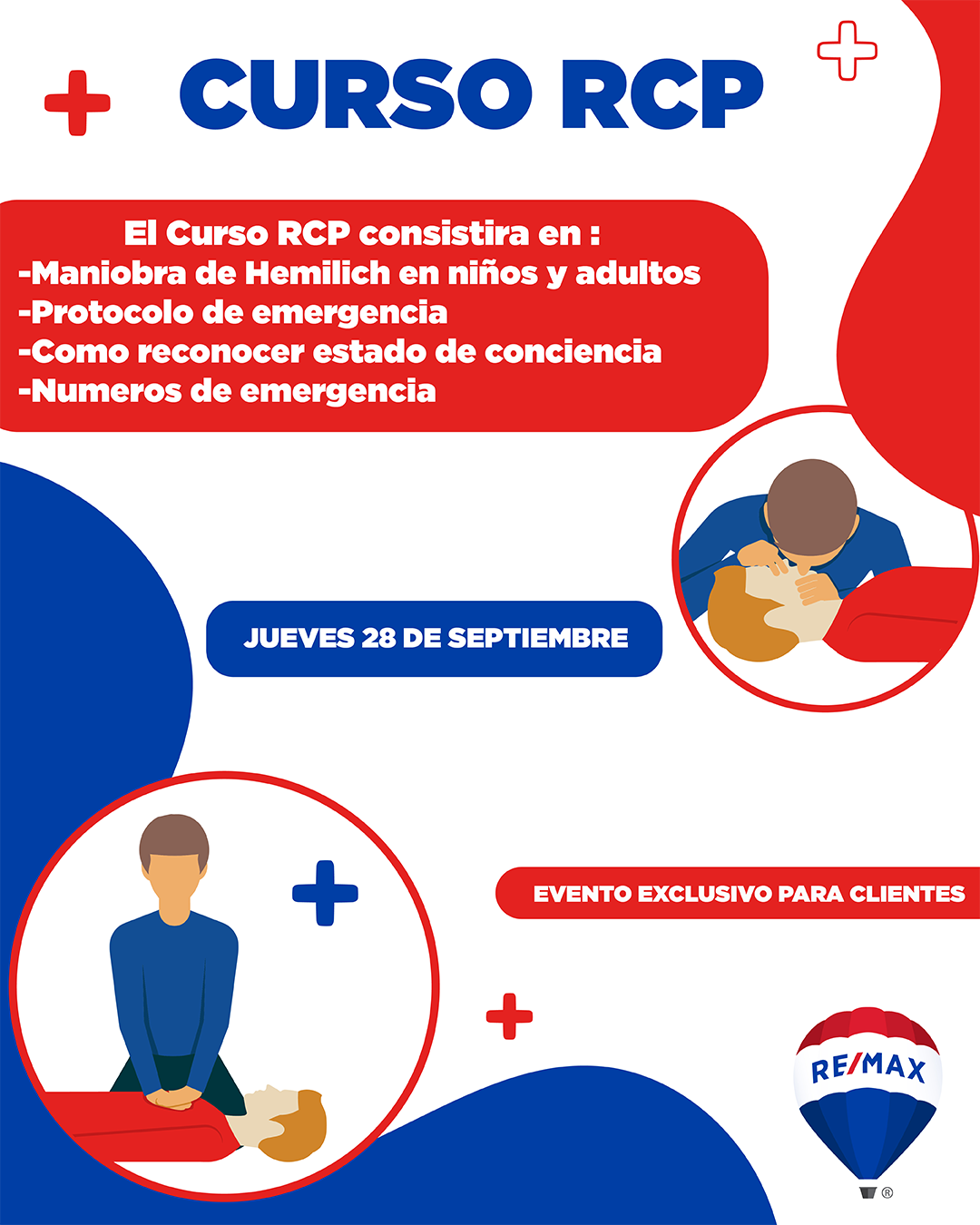 CURSO RCP

El Curso RCP consistira en :
-Maniobra de Hemilich en niños y adultos
-Protocolo de emergencia
-Como reconocer estado de conciencia
-Numeros de emergencia

JUEVES 28 DE SEPTIEMBRE

EVENTO EXCLUSIVO PARA CLIENTES

RE/MAX